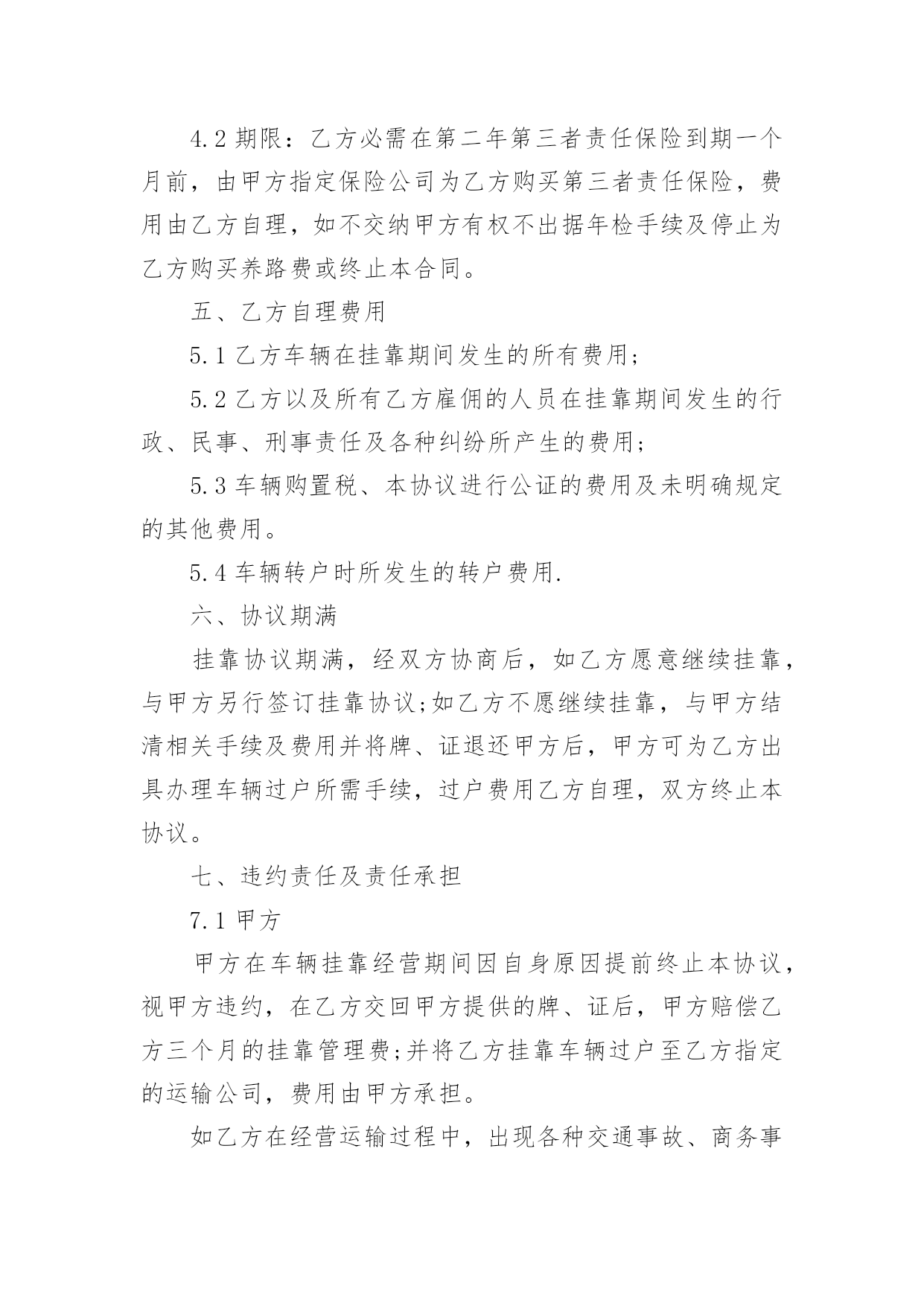 4.2 期限：乙方必需在第二年第三者责任保险到期一个月前，由甲方指定保险公司为乙方购买第三者责任保险，费用由乙方自理，如不交纳甲方有权不出据年检手续及停止为乙方购买养路费或终止本合同。

五、乙方自理费用

5.1 乙方车辆在挂靠期间发生的所有费用；

5.2 乙方以及所有乙方雇佣的人员在挂靠期间发生的行政、民事、刑事责任及各种纠纷所产生的费用；

5.3 车辆购置税、本协议进行公证的费用及未明确规定的其他费用。

5.4 车辆转户时所发生的转户费用.

六、协议期满

挂靠协议期满，经双方协商后，如乙方愿意继续挂靠，与甲方另行签订挂靠协议;如乙方不愿继续挂靠，与甲方结清相关手续及费用并将牌、证退还甲方后，甲方可为乙方出具办理车辆过户所需手续，过户费用乙方自理，双方终止本协议。

七、违约责任及责任承担

7.1 甲方

甲方在车辆挂靠经营期间因自身原因提前终止本协议，视甲方违约，在乙方交回甲方提供的牌、证后，甲方赔偿乙方三个月的挂靠管理费;并将乙方挂靠车辆过户至乙方指定的运输公司，费用由甲方承担。

如乙方在经营运输过程中，出现各种交通事故、商务事